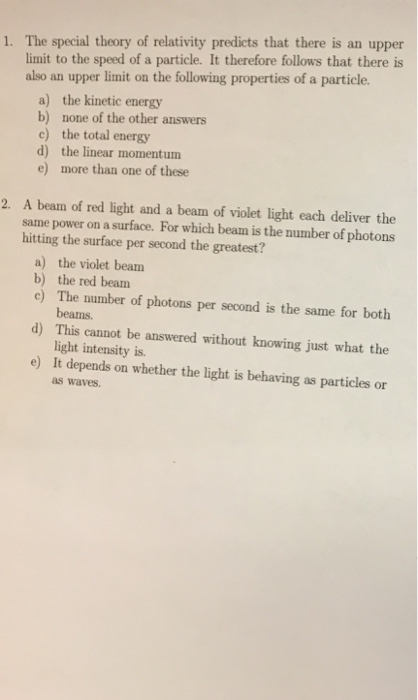 1. The special theory of relativity predicts that there is an upper limit to the speed of a particle. It therefore follows that there is also an upper limit on the following properties of a particle.

a) the kinetic energy
b) none of the other answers
c) the total energy
d) the linear momentum
e) more than one of these

2. A beam of red light and a beam of violet light each deliver the same power on a surface. For which beam is the number of photons hitting the surface per second the greatest?

a) the violet beam
b) the red beam
c) The number of photons per second is the same for both beams.
d) This cannot be answered without knowing just what the light intensity is.
e) It depends on whether the light is behaving as particles or as waves.